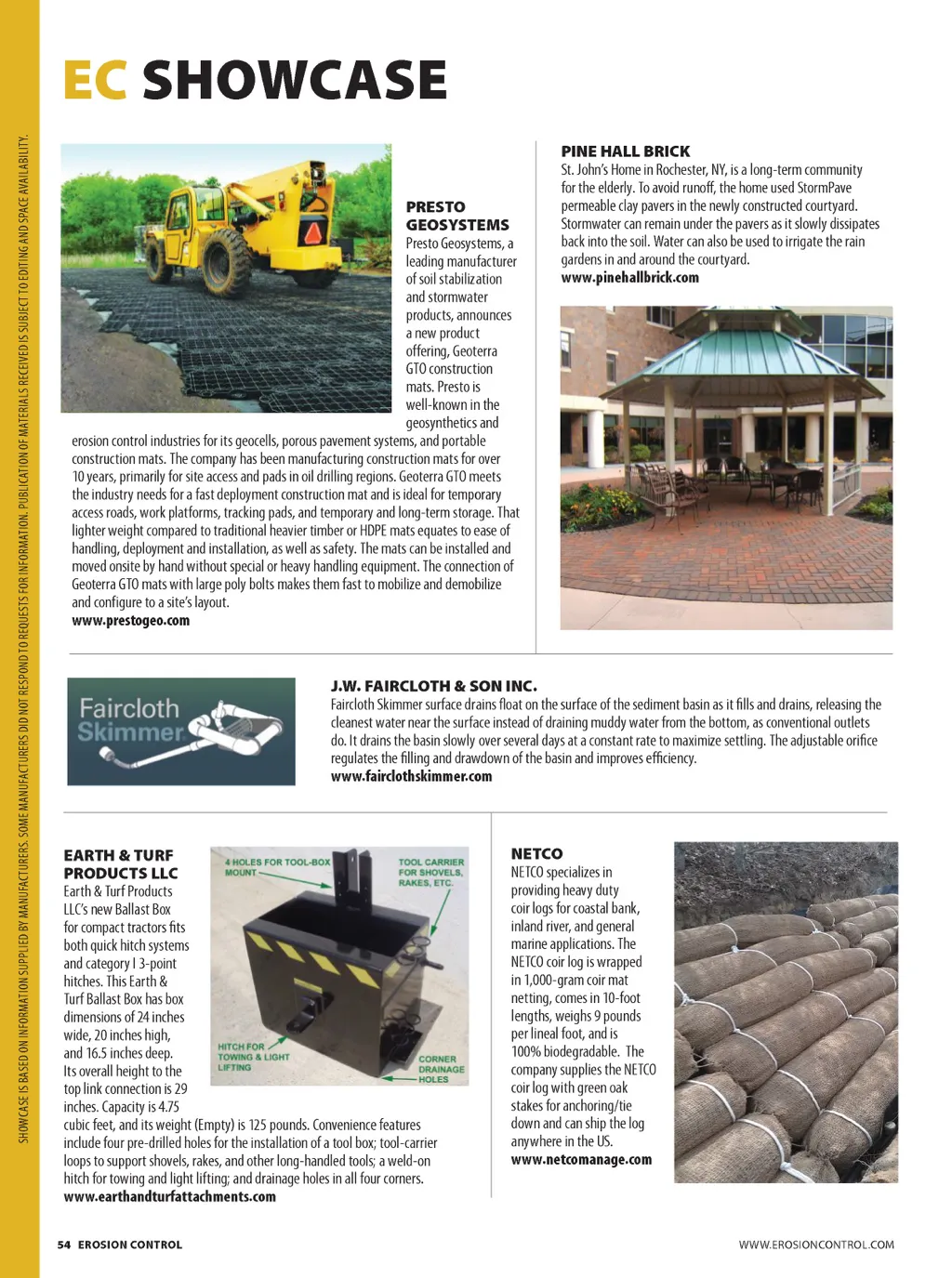 SHOWCASE IS BASED ON INFORMATION SUPPLIED BY MANUFACTURERS. SOME MANUFACTURERS DID NOT RESPOND TO REQUESTS FOR INFORMATION. PUBLICATION OF MATERIALS RECEIVED IS SUBJECT TO EDITING AND SPACE AVAILABILITY.

EC SHOWCASE

PRESTO GEOSYSTEMS
Presto Geosystems, a leading manufacturer of soil stabilization and stormwater products, announces a new product offering, Geoterra GTO construction mats. Presto is well-known in the geosynthetics and erosion control industries for its geocells, porous pavement systems, and portable construction mats. The company has been manufacturing construction mats for over 10 years, primarily for site access and pads in oil drilling regions. Geoterra GTO meets the industry needs for a fast deployment construction mat and is ideal for temporary access roads, work platforms, tracking pads, and temporary and long-term storage. That lighter weight compared to traditional heavier timber or HDPE mats equates to ease of handling, deployment and installation, as well as safety. The mats can be installed and moved onsite by hand without special or heavy handling equipment. The connection of Geoterra GTO mats with large poly bolts makes them fast to mobilize and demobilize and configure to a site's layout.
www.prestogeo.com

PINE HALL BRICK
St. John's Home in Rochester, NY, is a long-term community for the elderly. To avoid runoff, the home used StormPave permeable clay pavers in the newly constructed courtyard. Stormwater can remain under the pavers as it slowly dissipates back into the soil. Water can also be used to irrigate the rain gardens in and around the courtyard.
www.pinehallbrick.com

Faircloth Skimmer

J.W. FAIRCLOTH & SON INC.
Faircloth Skimmer surface drains float on the surface of the sediment basin as it fills and drains, releasing the cleanest water near the surface instead of draining muddy water from the bottom, as conventional outlets do. It drains the basin slowly over several days at a constant rate to maximize settling. The adjustable orifice regulates the filling and drawdown of the basin and improves efficiency.
www.fairclothskimmer.com

EARTH & TURF PRODUCTS LLC
Earth & Turf Products LLC's new Ballast Box for compact tractors fits both quick hitch systems and category I 3-point hitches. This Earth & Turf Ballast Box has box dimensions of 24 inches wide, 20 inches high, and 16.5 inches deep. Its overall height to the top link connection is 29 inches. Capacity is 4.75 cubic feet, and its weight (Empty) is 125 pounds. Convenience features include four pre-drilled holes for the installation of a tool box; tool-carrier loops to support shovels, rakes, and other long-handled tools; a weld-on hitch for towing and light lifting; and drainage holes in all four corners.
www.earthandturfattachments.com

4 HOLES FOR TOOL-BOX MOUNT
TOOL CARRIER FOR SHOVELS, RAKES, ETC.
HITCH FOR TOWING & LIGHT LIFTING
CORNER DRAINAGE HOLES

NETCO
NETCO specializes in providing heavy duty coir logs for coastal bank, inland river, and general marine applications. The NETCO coir log is wrapped in 1,000-gram coir mat netting, comes in 10-foot lengths, weighs 9 pounds per lineal foot, and is 100% biodegradable. The company supplies the NETCO coir log with green oak stakes for anchoring/tie down and can ship the log anywhere in the US.
www.netcomanage.com

54 EROSION CONTROL
WWW.EROSIONCONTROL.COM